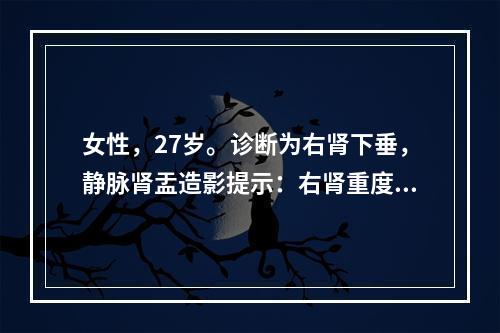 女性，27岁。诊断为右肾下垂，静脉肾盂造影提示：右肾重度...